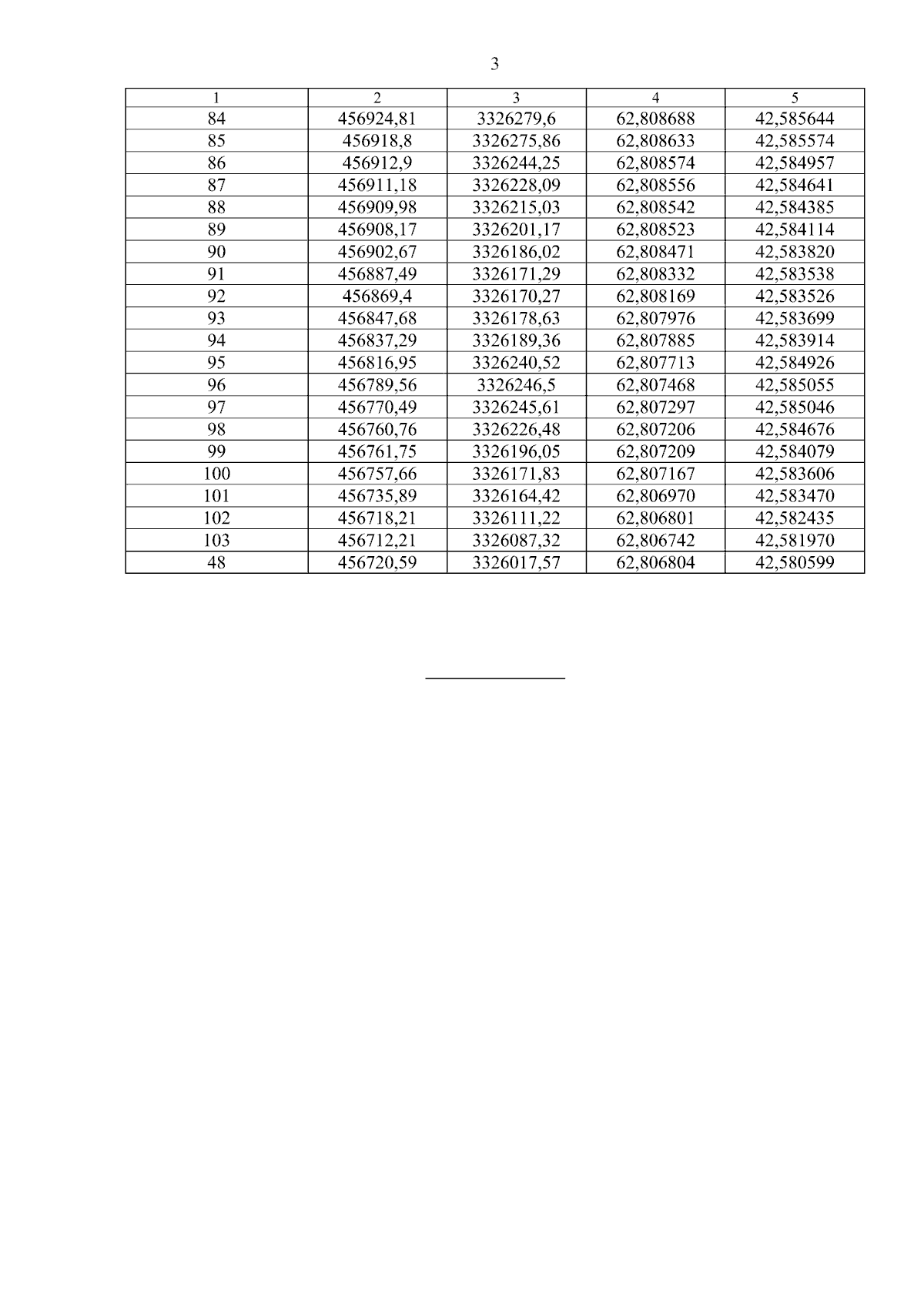 3

| 1 | 2 | 3 | 4 | 5 |
|---|---|---|---|---|
| 84 | 456924,81 | 3326279,6 | 62,808688 | 42,585644 |
| 85 | 456918,8 | 3326275,86 | 62,808633 | 42,585574 |
| 86 | 456912,9 | 3326244,25 | 62,808574 | 42,584957 |
| 87 | 456911,18 | 3326228,09 | 62,808556 | 42,584641 |
| 88 | 456909,98 | 3326215,03 | 62,808542 | 42,584385 |
| 89 | 456908,17 | 3326201,17 | 62,808523 | 42,584114 |
| 90 | 456902,67 | 3326186,02 | 62,808471 | 42,583820 |
| 91 | 456887,49 | 3326171,29 | 62,808332 | 42,583538 |
| 92 | 456869,4 | 3326170,27 | 62,808169 | 42,583526 |
| 93 | 456847,68 | 3326178,63 | 62,807976 | 42,583699 |
| 94 | 456837,29 | 3326189,36 | 62,807885 | 42,583914 |
| 95 | 456816,95 | 3326240,52 | 62,807713 | 42,584926 |
| 96 | 456789,56 | 3326246,5 | 62,807468 | 42,585055 |
| 97 | 456770,49 | 3326245,61 | 62,807297 | 42,585046 |
| 98 | 456760,76 | 3326226,48 | 62,807206 | 42,584676 |
| 99 | 456761,75 | 3326196,05 | 62,807209 | 42,584079 |
| 100 | 456757,66 | 3326171,83 | 62,807167 | 42,583606 |
| 101 | 456735,89 | 3326164,42 | 62,806970 | 42,583470 |
| 102 | 456718,21 | 3326111,22 | 62,806801 | 42,582435 |
| 103 | 456712,21 | 3326087,32 | 62,806742 | 42,581970 |
| 48 | 456720,59 | 3326017,57 | 62,806804 | 42,580599 |